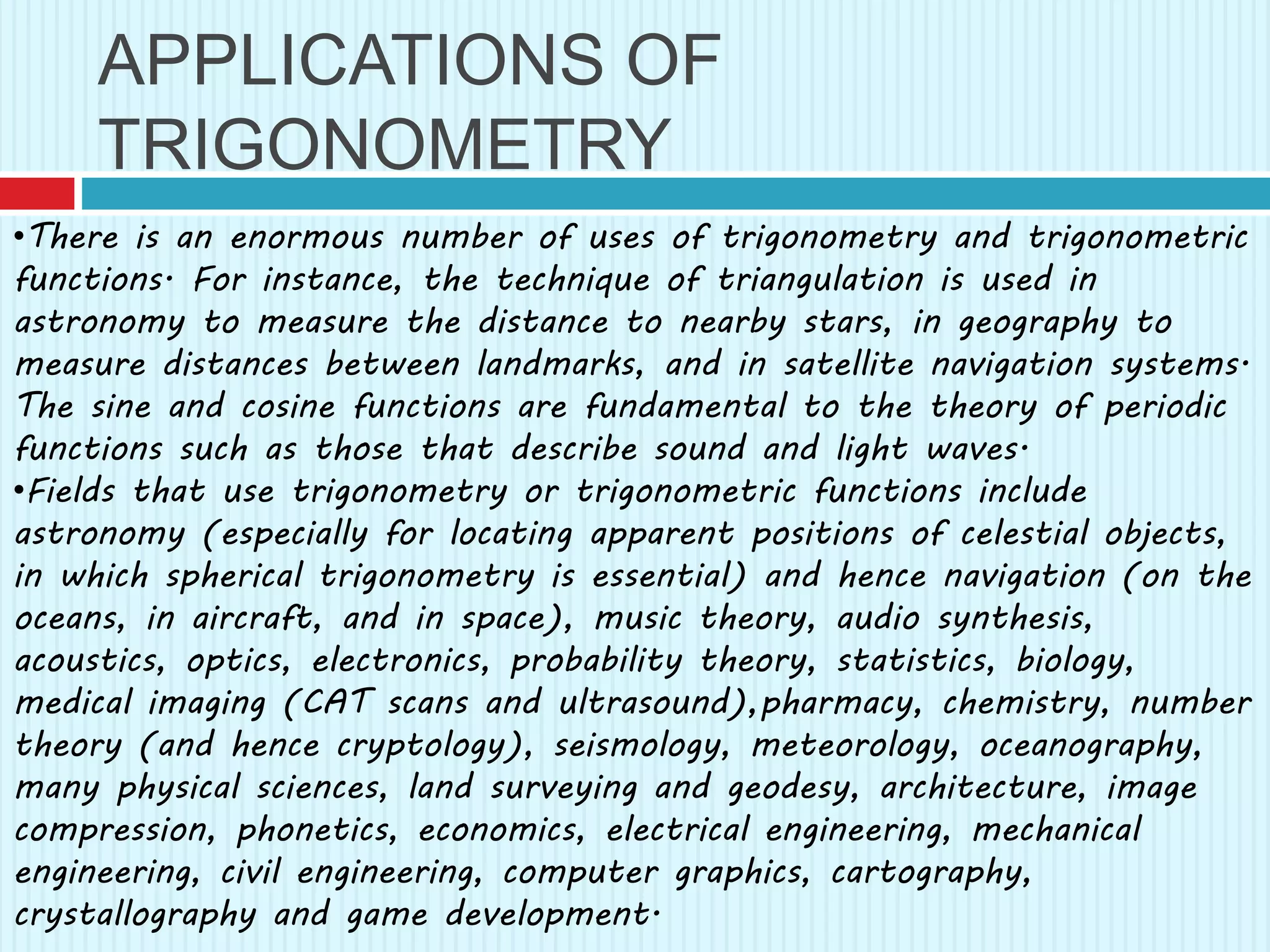 APPLICATIONS OF TRIGONOMETRY

•There is an enormous number of uses of trigonometry and trigonometric functions. For instance, the technique of triangulation is used in astronomy to measure the distance to nearby stars, in geography to measure distances between landmarks, and in satellite navigation systems. The sine and cosine functions are fundamental to the theory of periodic functions such as those that describe sound and light waves.

•Fields that use trigonometry or trigonometric functions include astronomy (especially for locating apparent positions of celestial objects, in which spherical trigonometry is essential) and hence navigation (on the oceans, in aircraft, and in space), music theory, audio synthesis, acoustics, optics, electronics, probability theory, statistics, biology, medical imaging (CAT scans and ultrasound),pharmacy, chemistry, number theory (and hence cryptology), seismology, meteorology, oceanography, many physical sciences, land surveying and geodesy, architecture, image compression, phonetics, economics, electrical engineering, mechanical engineering, civil engineering, computer graphics, cartography, crystallography and game development.